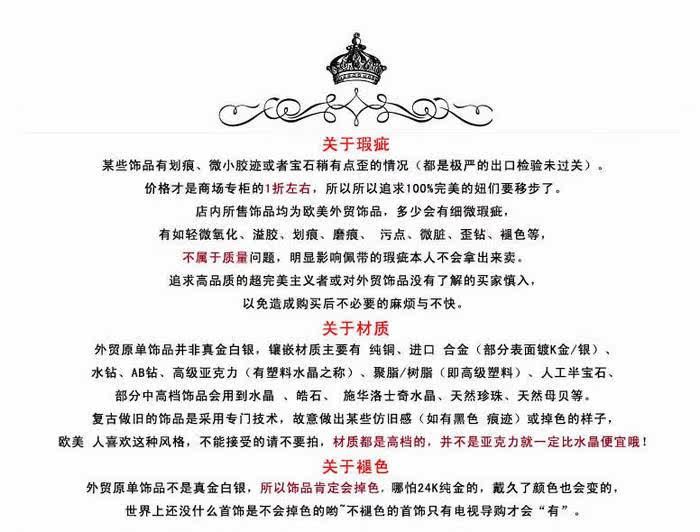 关于瑕疵

某些饰品有划痕、微小胶迹或者宝石稍有点歪的情况（都是极严的出口检验未过关）。
价格才是商场专柜的1折左右，所以所以追求100%完美的妞们要移步了。
店内所售饰品均为欧美外贸饰品，多少会有细微瑕疵，
有如轻微氧化、溢胶、划痕、磨痕、 污点、微脏、歪钻、褪色等，
不属于质量问题，明显影响佩带的瑕疵本人不会拿出来卖。
追求高品质的超完美主义者或对外贸饰品没有了解的买家慎入，
以免造成购买后不必要的麻烦与不快。

关于材质

外贸原单饰品并非真金白银，镶嵌材质主要有 纯铜、进口 合金（部分表面镀K金/银）、
水钻、AB钻、高级亚克力（有塑料水晶之称）、聚脂/树脂（即高级塑料）、人工半宝石、
部分中高档饰品会用到水晶 、皓石、 施华洛士奇水晶、天然珍珠、天然母贝等。
复古做旧的饰品是采用专门技术，故意做出某些仿旧感（如有黑色 痕迹）或掉色的样子，
欧美 人喜欢这种风格，不能接受的请不要拍，材质都是高档的，并不是亚克力就一定比水晶便宜哦！

关于褪色

外贸原单饰品不是真金白银，所以饰品肯定会掉色，哪怕24K纯金的，戴久了颜色也会变的，
世界上还没什么首饰是不会掉色的哟~不褪色的首饰只有电视导购才会“有”。